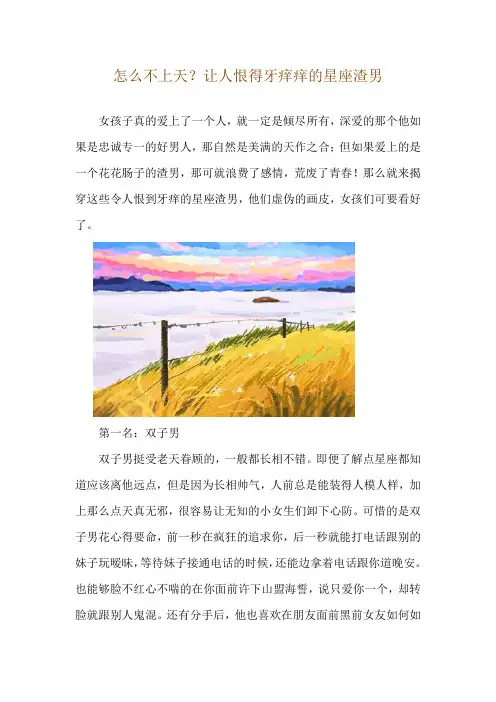 怎么不上天？让人恨得牙痒痒的星座渣男

女孩子真的爱上了一个人，就一定是倾尽所有，深爱的那个他如果是忠诚专一的好男人，那自然是美满的天作之合；但如果爱上的是一个花花肠子的渣男，那可就浪费了感情，荒废了青春！那么就来揭穿这些令人恨到牙痒的星座渣男，他们虚伪的画皮，女孩们可要看好了。

第一名：双子男

双子男挺受老天眷顾的，一般都长相不错。即便了解点星座都知道应该离他远点，但是因为长相帅气，人前总是能装得人模人样，加上那么点天真无邪，很容易让无知的小女生们卸下心防。可惜的是双子男花心得要命，前一秒在疯狂的追求你，后一秒就能打电话跟别的妹子玩暧昧，等待妹子接通电话的时候，还能边拿着电话跟你道晚安。也能够脸不红心不喘的在你面前许下山盟海誓，说只爱你一个，却转脸就跟别人鬼混。还有分手后，他也喜欢在朋友面前黑前女友如何如